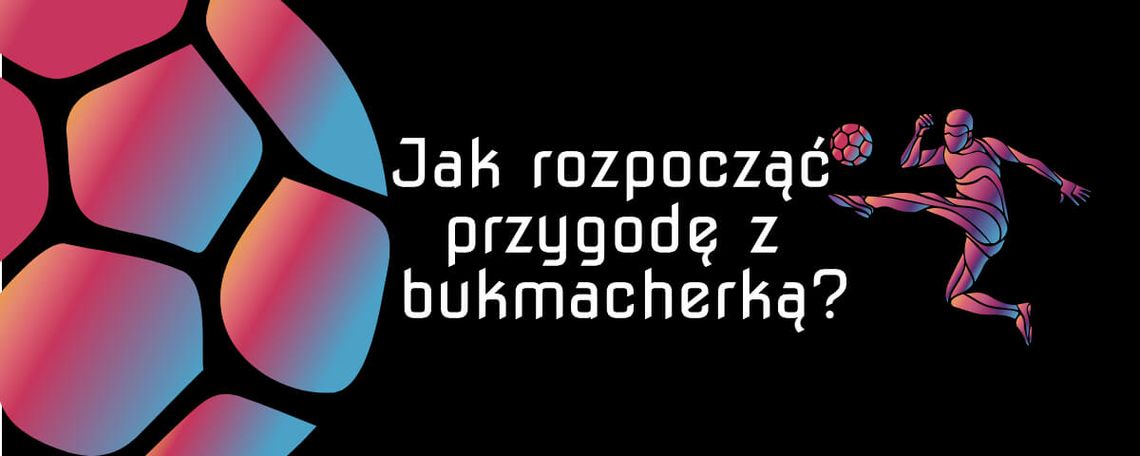 Jak rozpocząć przygodę z bukmacherką?